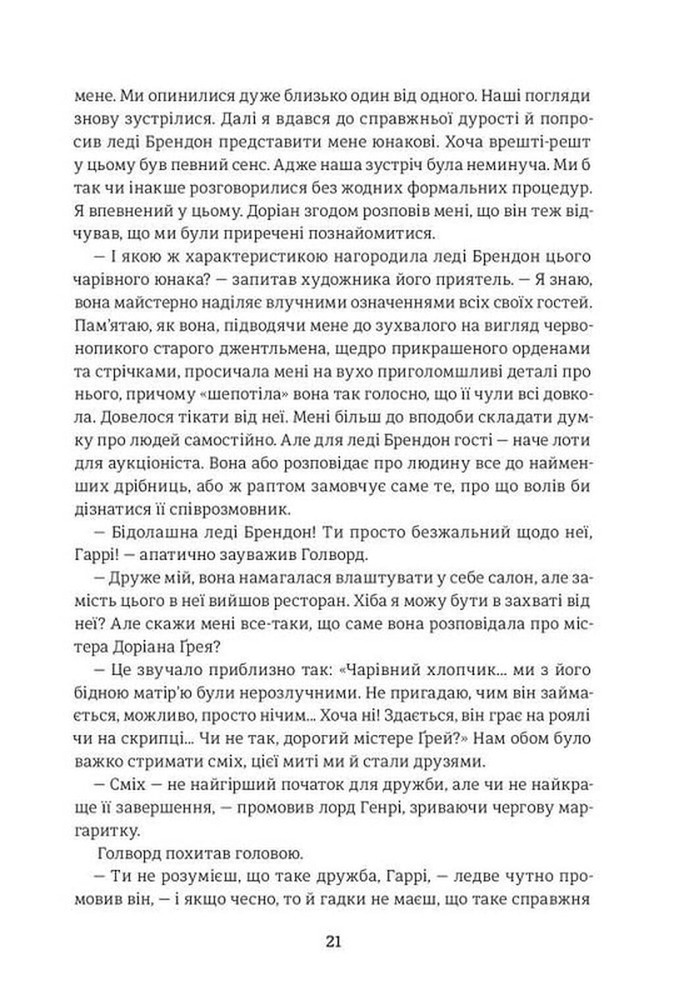 мене. Ми опинилися дуже близько один від одного. Наші погляди знову зустрілися. Далі я вдався до справжньої дурості й попросив леді Брендон представити мене юнакові. Хоча врешті-решт у цьому був певний сенс. Адже наша зустріч була неминуча. Ми б так чи інакше розговорилися без жодних формальних процедур. Я впевнений у цьому. Доріан згодом розповів мені, що він теж відчував, що ми були приречені познайомитися.

— І якою ж характеристикою нагородила леді Брендон цього чарівного юнака? — запитав художника його приятель. — Я знаю, вона майстерно наділяє влучними означеннями всіх своїх гостей. Пам'ятаю, як вона, підводячи мене до зухвалого на вигляд червонопикого старого джентльмена, щедро прикрашеного орденами та стрічками, просичала мені на вухо приголомшливі деталі про нього, причому «шепотіла» вона так голосно, що її чули всі довкола. Довелося тікати від неї. Мені більш до вподоби складати думку про людей самостійно. Але для леді Брендон гості — наче лоти для аукціоніста. Вона або розповідає про людину все до найменших дрібниць, або ж раптом замовчує саме те, про що волів би дізнатися її співрозмовник.

— Бідолашна леді Брендон! Ти просто безжальний щодо неї, Гаррі! — апатично зауважив Голворд.

— Друже мій, вона намагалася влаштувати у себе салон, але замість цього в неї вийшов ресторан. Хіба я можу бути в захваті від неї? Але скажи мені все-таки, що саме вона розповідала про містера Доріана Ґрея?

— Це звучало приблизно так: «Чарівний хлопчик... ми з його бідною матір'ю були нерозлучними. Не пригадаю, чим він займається, можливо, просто нічим... Хоча ні! Здається, він грає на роялі чи на скрипці... Чи не так, дорогий містере Ґрей?» Нам обом було важко стримати сміх, цієї миті ми й стали друзями.

— Сміх — не найгірший початок для дружби, але чи не найкраще її завершення, — промовив лорд Генрі, зриваючи чергову маргаритку.

Голворд похитав головою.

— Ти не розумієш, що таке дружба, Гаррі, — ледве чутно промовив він, — і якщо чесно, то й гадки не маєш, що таке справжня

21